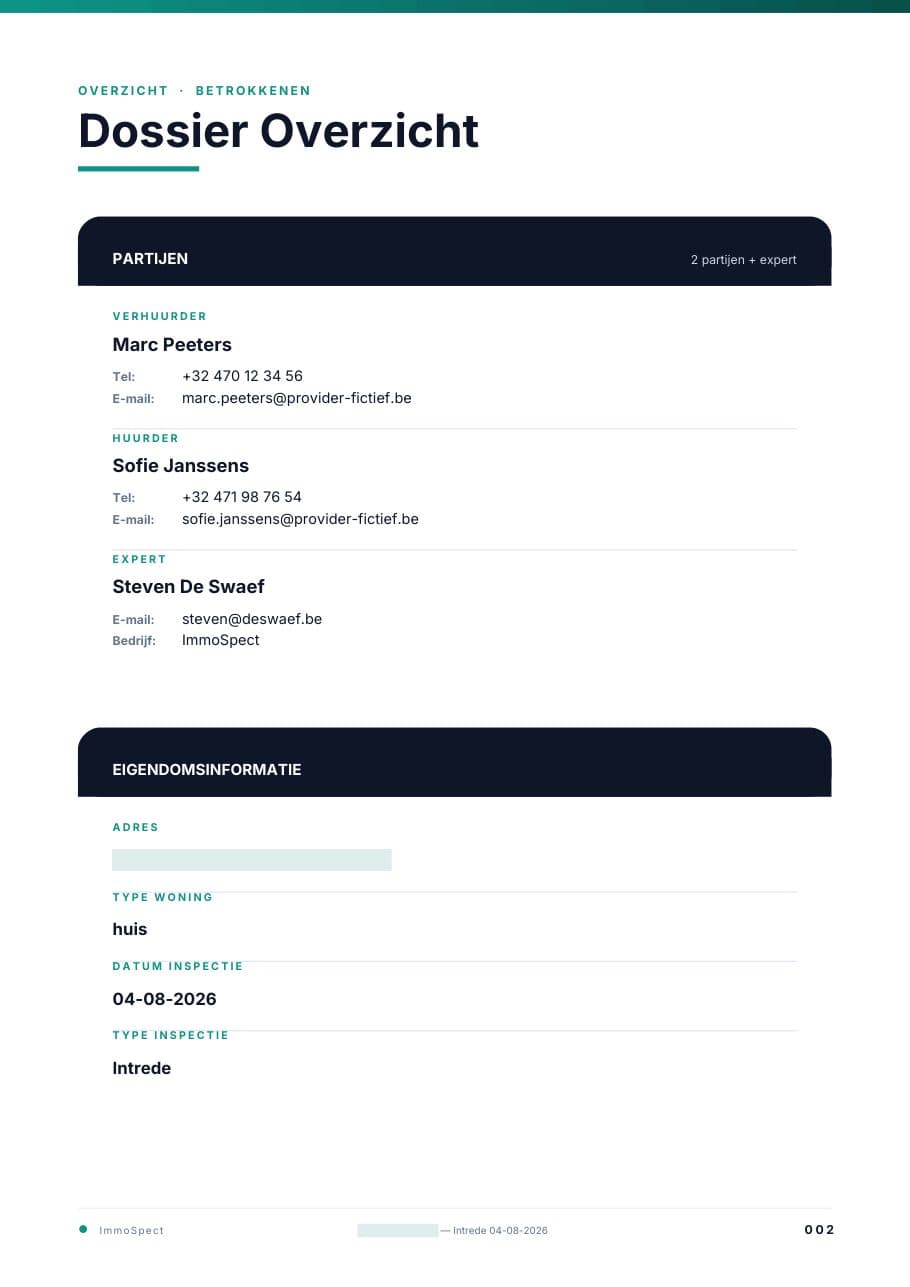 OVERZICHT · BETROKKENEN

Dossier Overzicht

PARTIJEN

2 partijen + expert

VERHUURDER

Marc Peeters

Tel: +32 470 12 34 56
E-mail: marc.peeters@provider-fictief.be

HUURDER

Sofie Janssens

Tel: +32 471 98 76 54
E-mail: sofie.janssens@provider-fictief.be

EXPERT

Steven De Swaef

E-mail: steven@deswaef.be
Bedrijf: ImmoSpect

EIGENDOMSINFORMATIE

ADRES

TYPE WONING

huis

DATUM INSPECTIE

04-08-2026

TYPE INSPECTIE

Intrede

ImmoSpect

— Intrede 04-08-2026

002